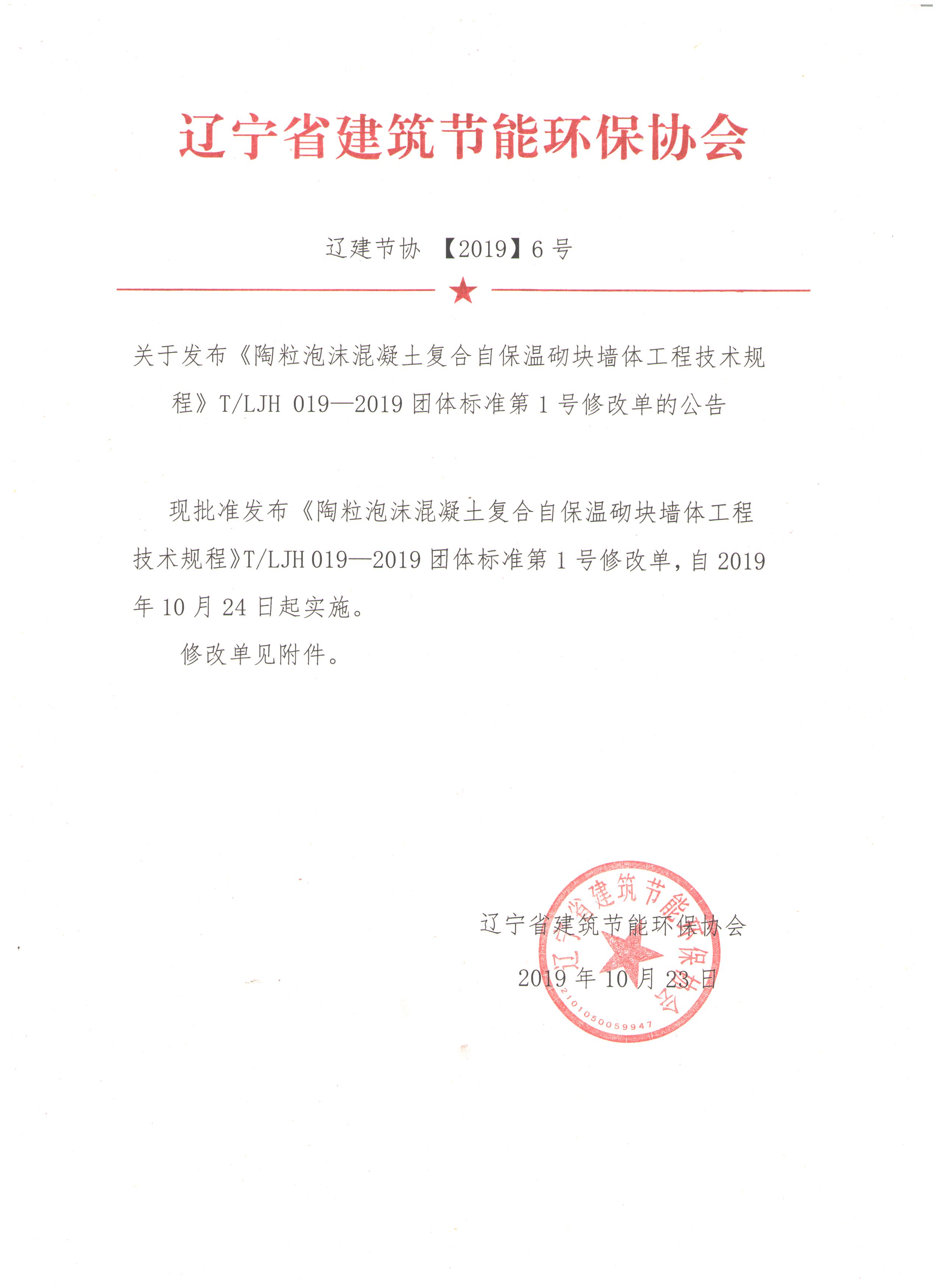 辽宁省建筑节能环保协会

辽建节协 【2019】6 号

关于发布《陶粒泡沫混凝土复合自保温砌块墙体工程技术规程》T/LJH 019—2019 团体标准第 1 号修改单的公告

现批准发布《陶粒泡沫混凝土复合自保温砌块墙体工程技术规程》T/LJH 019—2019 团体标准第 1 号修改单，自 2019 年 10 月 24 日起实施。

修改单见附件。

辽宁省建筑节能环保协会

2019 年 10 月 23 日

辽宁省建筑节能环保协会

2101050059947